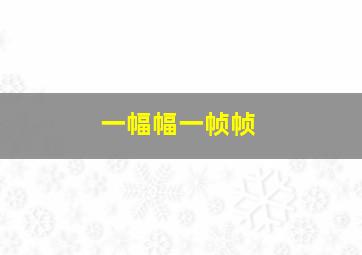 一幅幅一帧帧